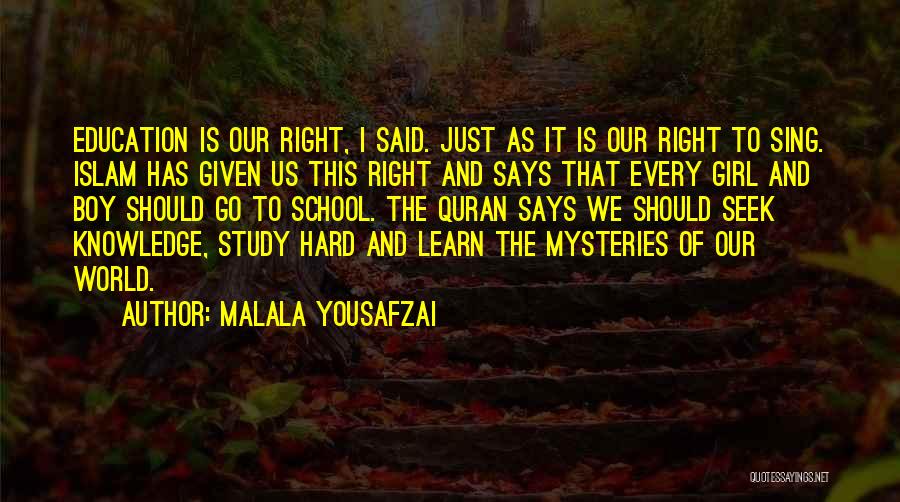 EDUCATION IS OUR RIGHT, I SAID. JUST AS IT IS OUR RIGHT TO SING. ISLAM HAS GIVEN US THIS RIGHT AND SAYS THAT EVERY GIRL AND BOY SHOULD GO TO SCHOOL. THE QURAN SAYS WE SHOULD SEEK KNOWLEDGE, STUDY HARD AND LEARN THE MYSTERIES OF OUR WORLD.

AUTHOR: MALALA YOUSAFZAI

QUOTESSAYINGS.NET